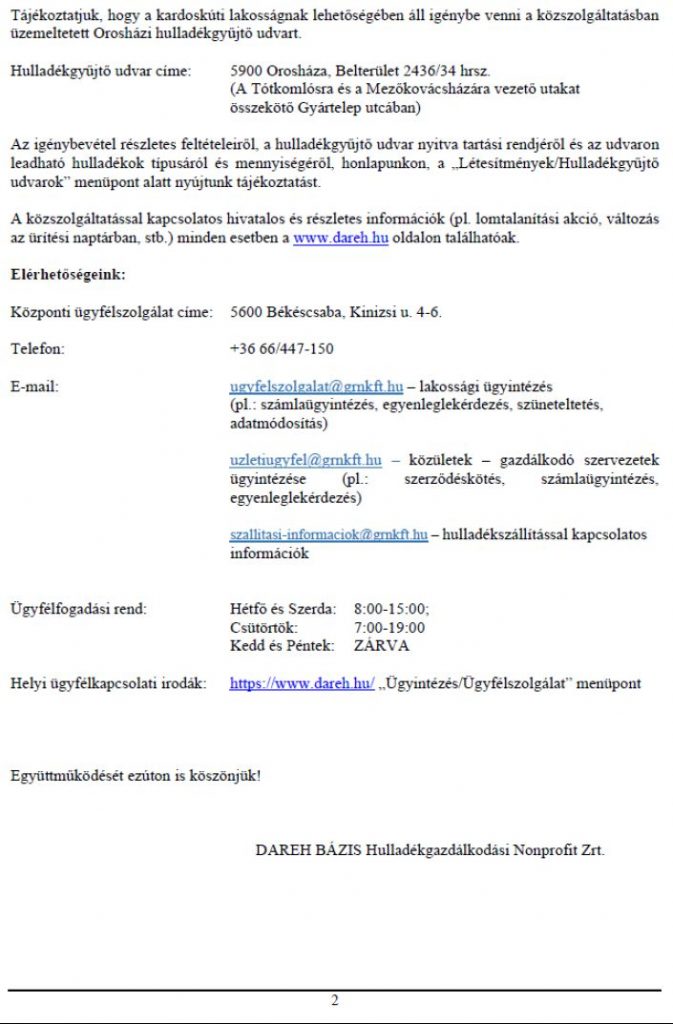 Tájékoztatjuk, hogy a kardoskúti lakosságnak lehetőségében áll igénybe venni a közszolgáltatásban üzemeltetett Orosházi hulladékgyűjtő udvart.

Hulladékgyűjtő udvar címe:
5900 Orosháza, Belterület 2436/34 hrsz.
(A Tótkomlósra és a Mezőkovácsházára vezető utakat összekötő Gyártelep utcában)

Az igénybevétel részletes feltételeiről, a hulladékgyűjtő udvar nyitva tartási rendjéről és az udvaron leadható hulladékok típusáról és mennyiségéről, honlapunkon, a „Létesítmények/Hulladékgyűjtő udvarok" menüpont alatt nyújtunk tájékoztatást.

A közszolgáltatással kapcsolatos hivatalos és részletes információk (pl. lomtalanítási akció, változás az ürítési naptárban, stb.) minden esetben a www.dareh.hu oldalon találhatóak.

Elérhetőségeink:

Központi ügyfélszolgálat címe:
5600 Békéscsaba, Kinizsi u. 4-6.

Telefon:
+36 66/447-150

E-mail:
ugyfelszolgalat@grnkft.hu – lakossági ügyintézés (pl.: számlaügyintézés, egyenleglekérdezés, szüneteltetés, adatmódosítás)

uzletiugyfel@grnkft.hu – közületek – gazdálkodó szervezetek ügyintézése (pl.: szerződéskötés, számlaügyintézés, egyenleglekérdezés)

szallitasi-informaciok@grnkft.hu – hulladékszállítással kapcsolatos információk

Ügyfélfogadási rend:
Hétfő és Szerda: 8:00-15:00;
Csütörtök: 7:00-19:00
Kedd és Péntek: ZÁRVA

Helyi ügyfélkapcsolati irodák:
https://www.dareh.hu/ „Ügyintézés/Ügyfélszolgálat" menüpont

Együttműködését ezúton is köszönjük!

DAREH BÁZIS Hulladékgazdálkodási Nonprofit Zrt.

2